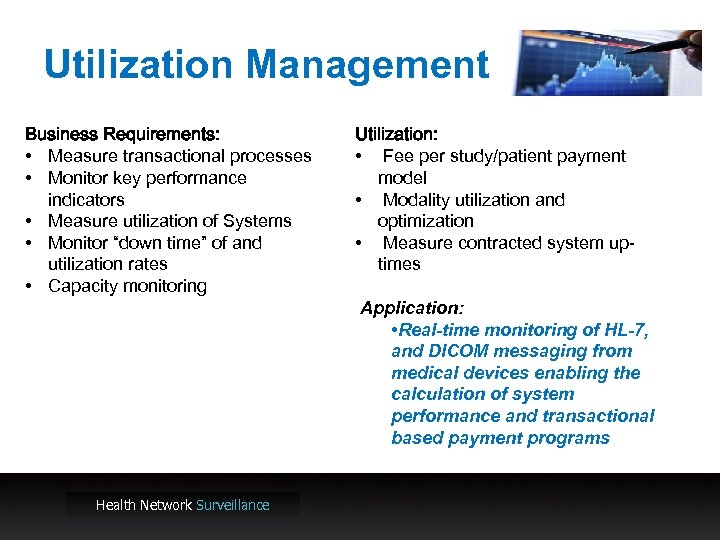 Utilization Management

Business Requirements:
• Measure transactional processes
• Monitor key performance indicators
• Measure utilization of Systems
• Monitor "down time" of and utilization rates
• Capacity monitoring

Utilization:
• Fee per study/patient payment model
• Modality utilization and optimization
• Measure contracted system up-times

Application:
•Real-time monitoring of HL-7, and DICOM messaging from medical devices enabling the calculation of system performance and transactional based payment programs

Health Network Surveillance